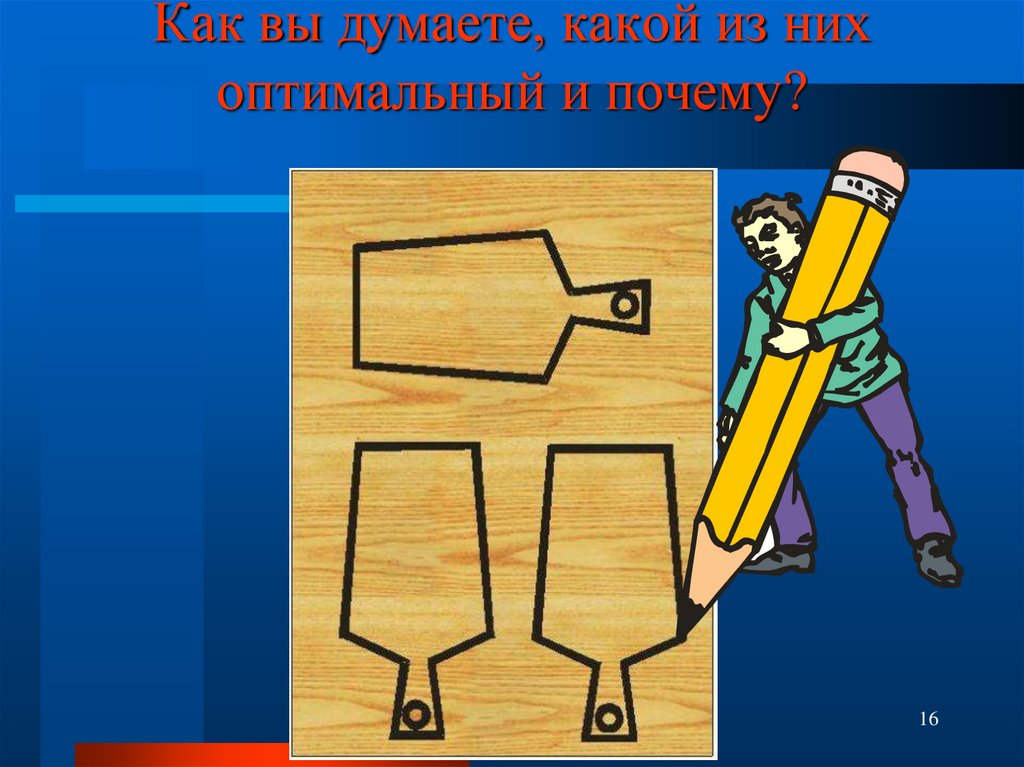 Как вы думаете, какой из них оптимальный и почему?

16